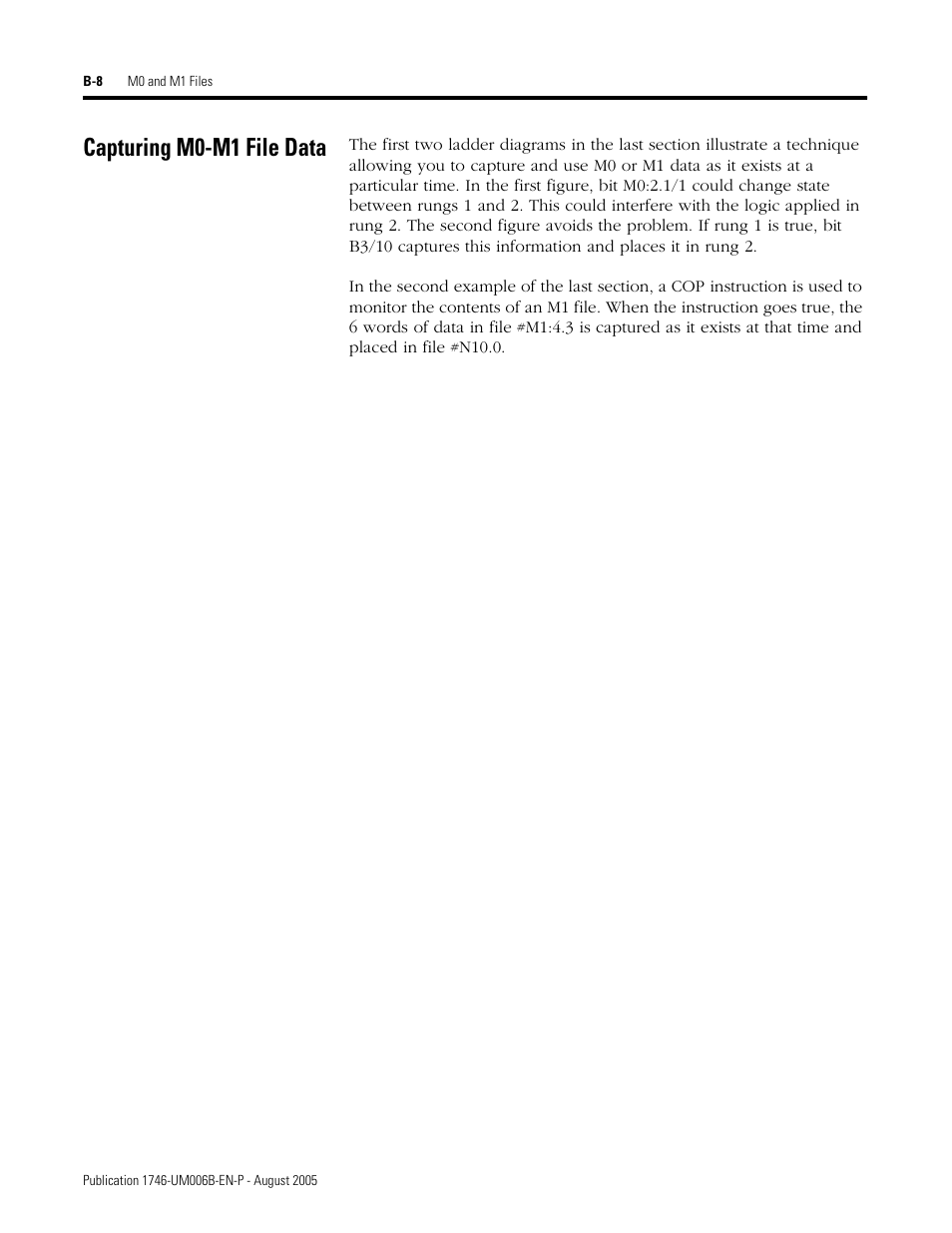 B-8 M0 and M1 Files

Capturing M0-M1 File Data

The first two ladder diagrams in the last section illustrate a technique allowing you to capture and use M0 or M1 data as it exists at a particular time. In the first figure, bit M0:2.1/1 could change state between rungs 1 and 2. This could interfere with the logic applied in rung 2. The second figure avoids the problem. If rung 1 is true, bit B3/10 captures this information and places it in rung 2.

In the second example of the last section, a COP instruction is used to monitor the contents of an M1 file. When the instruction goes true, the 6 words of data in file #M1:4.3 is captured as it exists at that time and placed in file #N10.0.

Publication 1746-UM006B-EN-P - August 2005